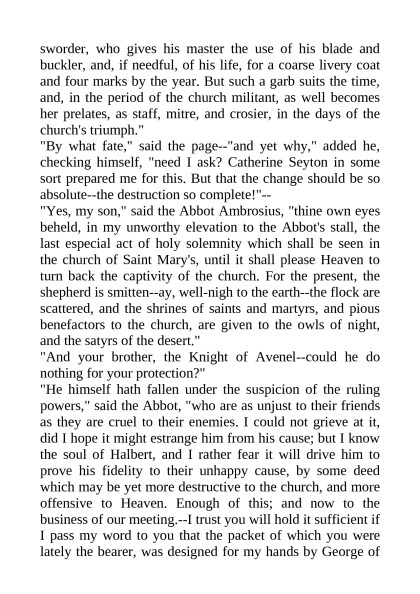 sworder, who gives his master the use of his blade and buckler, and, if needful, of his life, for a coarse livery coat and four marks by the year. But such a garb suits the time, and, in the period of the church militant, as well becomes her prelates, as staff, mitre, and crosier, in the days of the church's triumph."

"By what fate," said the page--"and yet why," added he, checking himself, "need I ask? Catherine Seyton in some sort prepared me for this. But that the change should be so absolute--the destruction so complete!"--

"Yes, my son," said the Abbot Ambrosius, "thine own eyes beheld, in my unworthy elevation to the Abbot's stall, the last especial act of holy solemnity which shall be seen in the church of Saint Mary's, until it shall please Heaven to turn back the captivity of the church. For the present, the shepherd is smitten--ay, well-nigh to the earth--the flock are scattered, and the shrines of saints and martyrs, and pious benefactors to the church, are given to the owls of night, and the satyrs of the desert."

"And your brother, the Knight of Avenel--could he do nothing for your protection?"

"He himself hath fallen under the suspicion of the ruling powers," said the Abbot, "who are as unjust to their friends as they are cruel to their enemies. I could not grieve at it, did I hope it might estrange him from his cause; but I know the soul of Halbert, and I rather fear it will drive him to prove his fidelity to their unhappy cause, by some deed which may be yet more destructive to the church, and more offensive to Heaven. Enough of this; and now to the business of our meeting.--I trust you will hold it sufficient if I pass my word to you that the packet of which you were lately the bearer, was designed for my hands by George of